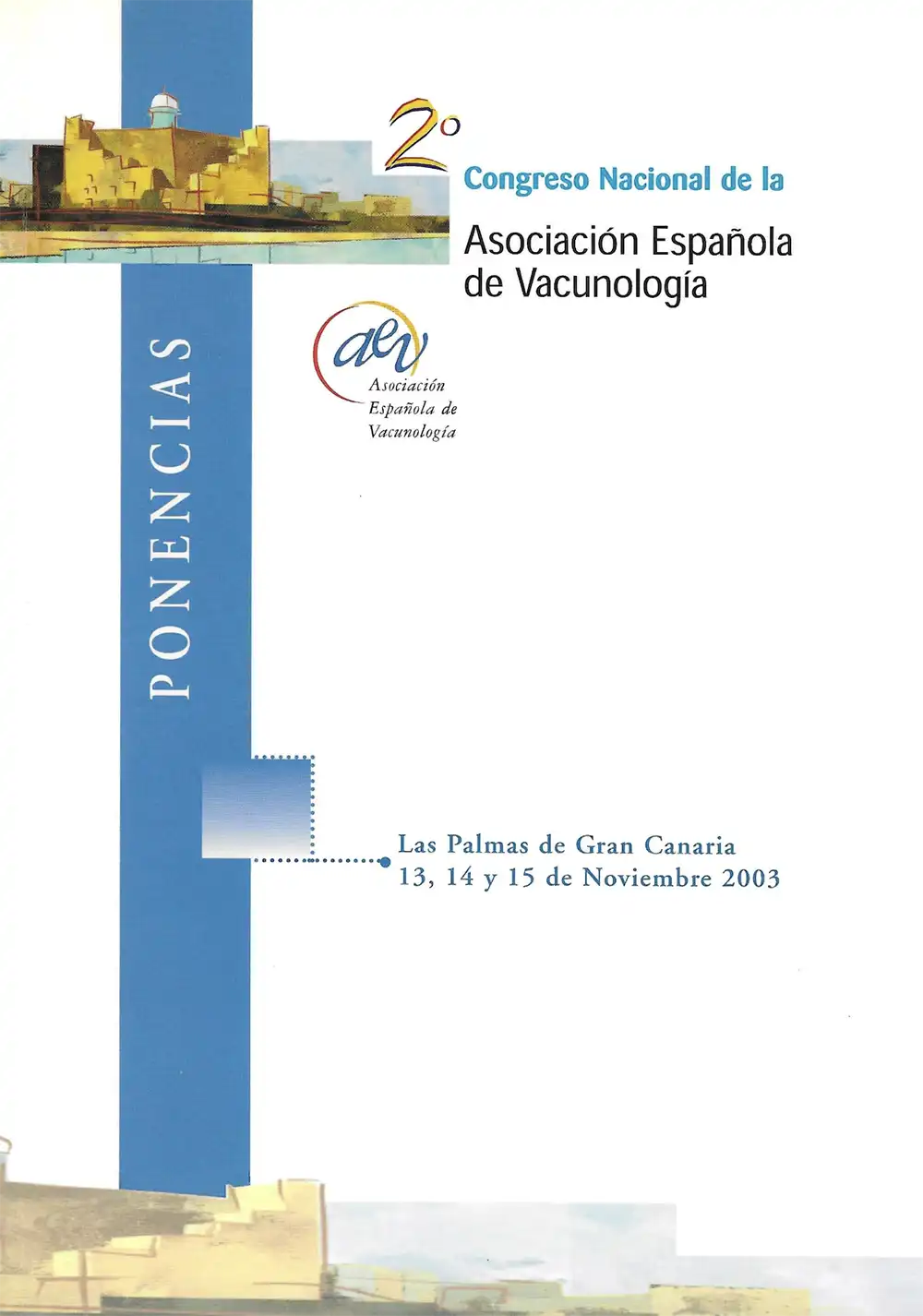 2º
Congreso Nacional de la
Asociación Española
de Vacunología

aev
Asociación
Española de
Vacunología

PONENCIAS

Las Palmas de Gran Canaria
13, 14 y 15 de Noviembre 2003